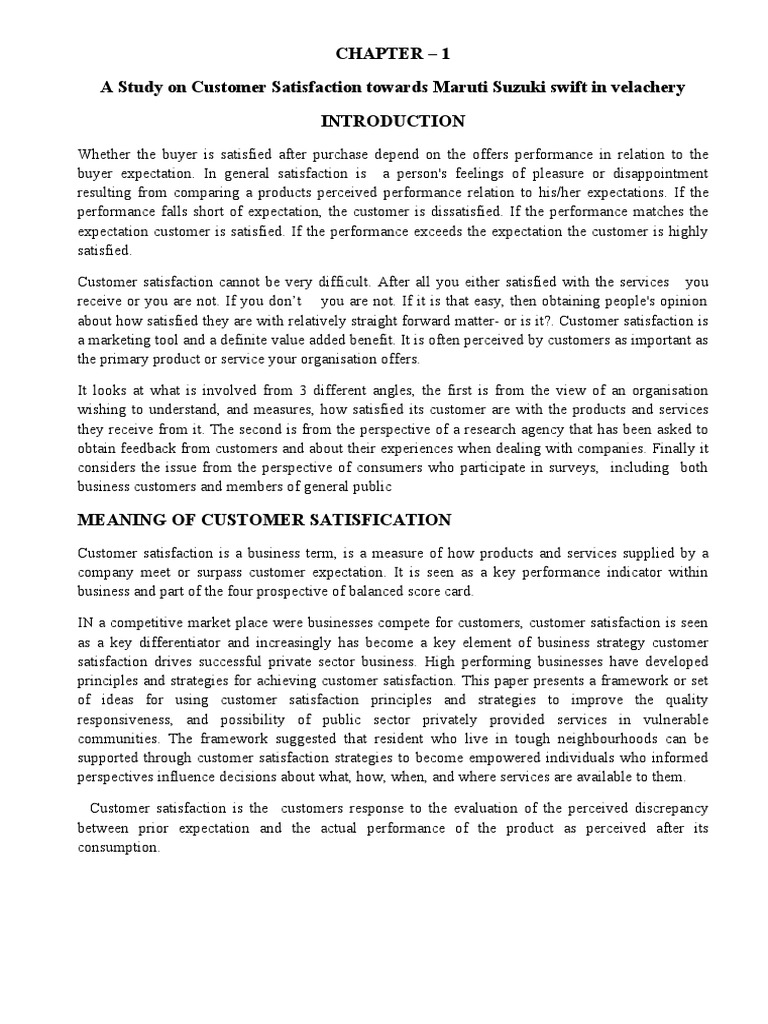 CHAPTER – 1

A Study on Customer Satisfaction towards Maruti Suzuki swift in velachery

INTRODUCTION

Whether the buyer is satisfied after purchase depend on the offers performance in relation to the buyer expectation. In general satisfaction is a person's feelings of pleasure or disappointment resulting from comparing a products perceived performance relation to his/her expectations. If the performance falls short of expectation, the customer is dissatisfied. If the performance matches the expectation customer is satisfied. If the performance exceeds the expectation the customer is highly satisfied.

Customer satisfaction cannot be very difficult. After all you either satisfied with the services you receive or you are not. If you don't you are not. If it is that easy, then obtaining people's opinion about how satisfied they are with relatively straight forward matter- or is it?. Customer satisfaction is a marketing tool and a definite value added benefit. It is often perceived by customers as important as the primary product or service your organisation offers.

It looks at what is involved from 3 different angles, the first is from the view of an organisation wishing to understand, and measures, how satisfied its customer are with the products and services they receive from it. The second is from the perspective of a research agency that has been asked to obtain feedback from customers and about their experiences when dealing with companies. Finally it considers the issue from the perspective of consumers who participate in surveys, including both business customers and members of general public

MEANING OF CUSTOMER SATISFICATION

Customer satisfaction is a business term, is a measure of how products and services supplied by a company meet or surpass customer expectation. It is seen as a key performance indicator within business and part of the four prospective of balanced score card.

IN a competitive market place were businesses compete for customers, customer satisfaction is seen as a key differentiator and increasingly has become a key element of business strategy customer satisfaction drives successful private sector business. High performing businesses have developed principles and strategies for achieving customer satisfaction. This paper presents a framework or set of ideas for using customer satisfaction principles and strategies to improve the quality responsiveness, and possibility of public sector privately provided services in vulnerable communities. The framework suggested that resident who live in tough neighbourhoods can be supported through customer satisfaction strategies to become empowered individuals who informed perspectives influence decisions about what, how, when, and where services are available to them.

Customer satisfaction is the customers response to the evaluation of the perceived discrepancy between prior expectation and the actual performance of the product as perceived after its consumption.